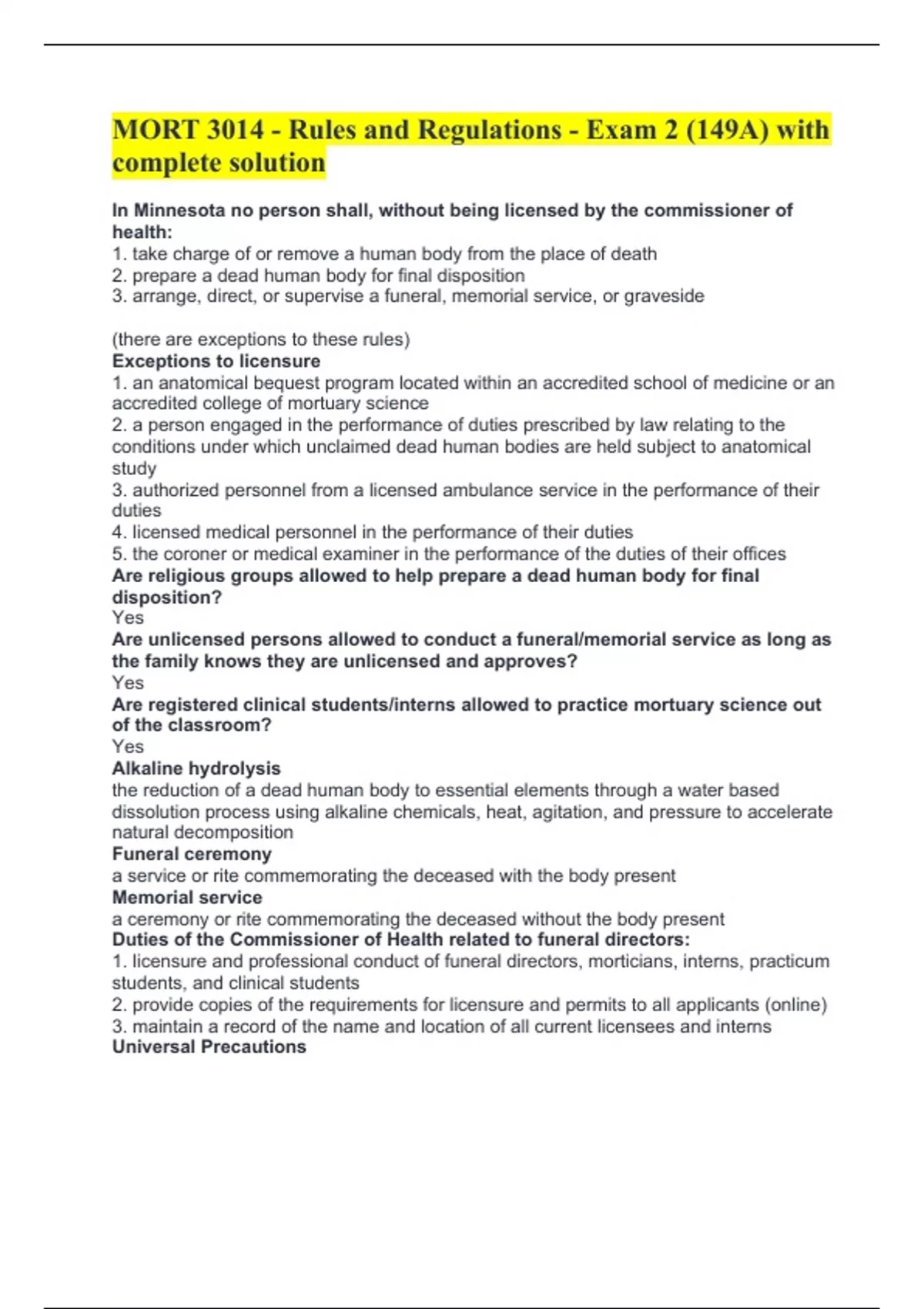 MORT 3014 - Rules and Regulations - Exam 2 (149A) with complete solution

In Minnesota no person shall, without being licensed by the commissioner of health:
1. take charge of or remove a human body from the place of death
2. prepare a dead human body for final disposition
3. arrange, direct, or supervise a funeral, memorial service, or graveside

(there are exceptions to these rules)
Exceptions to licensure
1. an anatomical bequest program located within an accredited school of medicine or an accredited college of mortuary science
2. a person engaged in the performance of duties prescribed by law relating to the conditions under which unclaimed dead human bodies are held subject to anatomical study
3. authorized personnel from a licensed ambulance service in the performance of their duties
4. licensed medical personnel in the performance of their duties
5. the coroner or medical examiner in the performance of the duties of their offices
Are religious groups allowed to help prepare a dead human body for final disposition?
Yes
Are unlicensed persons allowed to conduct a funeral/memorial service as long as the family knows they are unlicensed and approves?
Yes
Are registered clinical students/interns allowed to practice mortuary science out of the classroom?
Yes
Alkaline hydrolysis
the reduction of a dead human body to essential elements through a water based dissolution process using alkaline chemicals, heat, agitation, and pressure to accelerate natural decomposition
Funeral ceremony
a service or rite commemorating the deceased with the body present
Memorial service
a ceremony or rite commemorating the deceased without the body present
Duties of the Commissioner of Health related to funeral directors:
1. licensure and professional conduct of funeral directors, morticians, interns, practicum students, and clinical students
2. provide copies of the requirements for licensure and permits to all applicants (online)
3. maintain a record of the name and location of all current licensees and interns
Universal Precautions